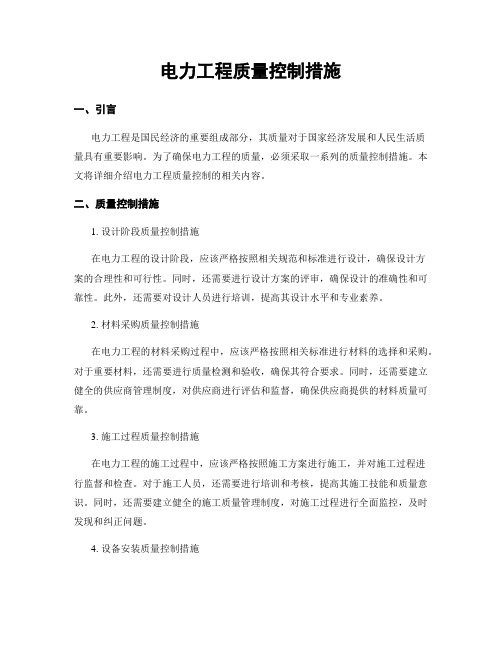 电力工程质量控制措施

一、引言

电力工程是国民经济的重要组成部分，其质量对于国家经济发展和人民生活质量具有重要影响。为了确保电力工程的质量，必须采取一系列的质量控制措施。本文将详细介绍电力工程质量控制的相关内容。

二、质量控制措施

1. 设计阶段质量控制措施

在电力工程的设计阶段，应该严格按照相关规范和标准进行设计，确保设计方案的合理性和可行性。同时，还需要进行设计方案的评审，确保设计的准确性和可靠性。此外，还需要对设计人员进行培训，提高其设计水平和专业素养。

2. 材料采购质量控制措施

在电力工程的材料采购过程中，应该严格按照相关标准进行材料的选择和采购。对于重要材料，还需要进行质量检测和验收，确保其符合要求。同时，还需要建立健全的供应商管理制度，对供应商进行评估和监督，确保供应商提供的材料质量可靠。

3. 施工过程质量控制措施

在电力工程的施工过程中，应该严格按照施工方案进行施工，并对施工过程进行监督和检查。对于施工人员，还需要进行培训和考核，提高其施工技能和质量意识。同时，还需要建立健全的施工质量管理制度，对施工过程进行全面监控，及时发现和纠正问题。

4. 设备安装质量控制措施